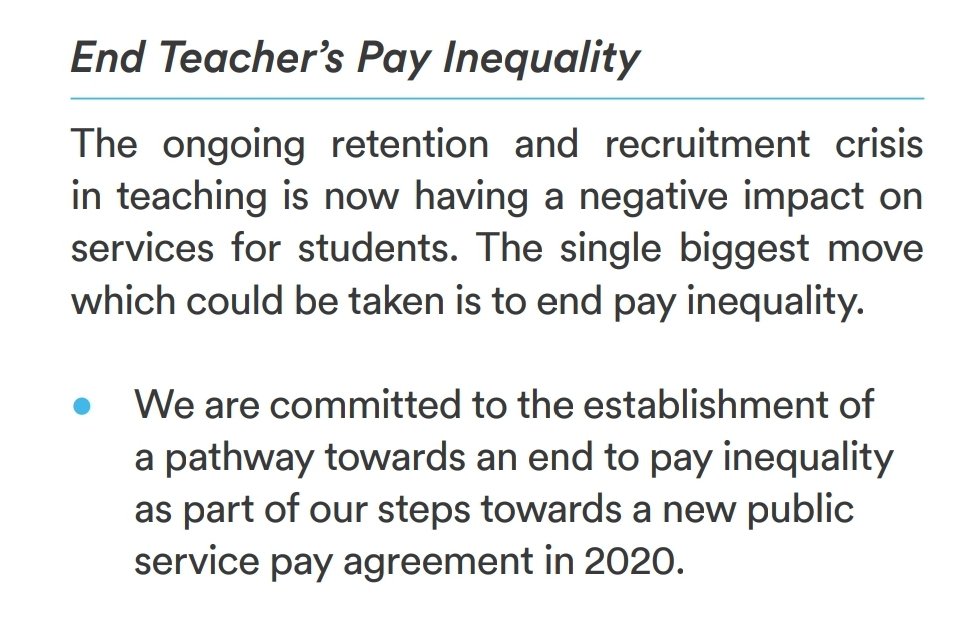 End Teacher's Pay Inequality

The ongoing retention and recruitment crisis in teaching is now having a negative impact on services for students. The single biggest move which could be taken is to end pay inequality.

• We are committed to the establishment of a pathway towards an end to pay inequality as part of our steps towards a new public service pay agreement in 2020.